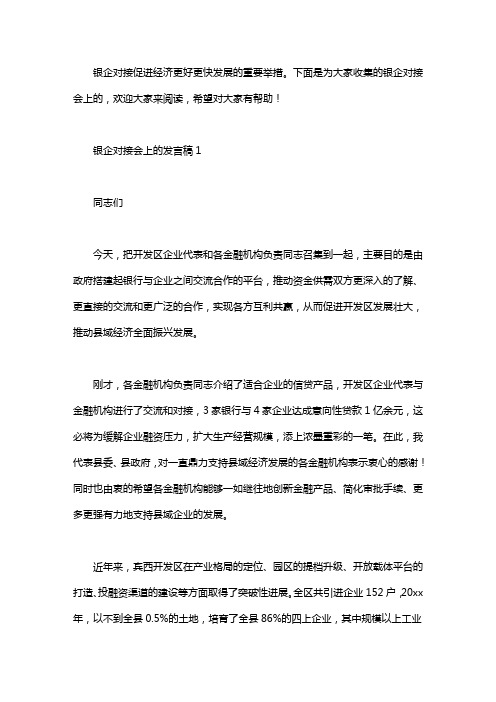 银企对接促进经济更好更快发展的重要举措。下面是为大家收集的银企对接会上的，欢迎大家来阅读，希望对大家有帮助！

银企对接会上的发言稿 1

同志们

今天，把开发区企业代表和各金融机构负责同志召集到一起，主要目的是由政府搭建起银行与企业之间交流合作的平台，推动资金供需双方更深入的了解、更直接的交流和更广泛的合作，实现各方互利共赢，从而促进开发区发展壮大，推动县域经济全面振兴发展。

刚才，各金融机构负责同志介绍了适合企业的信贷产品，开发区企业代表与金融机构进行了交流和对接，3 家银行与 4 家企业达成意向性贷款 1 亿余元，这必将为缓解企业融资压力，扩大生产经营规模，添上浓墨重彩的一笔。在此，我代表县委、县政府，对一直鼎力支持县域经济发展的各金融机构表示衷心的感谢！同时也由衷的希望各金融机构能够一如继往地创新金融产品、简化审批手续、更多更强有力地支持县域企业的发展。

近年来，宾西开发区在产业格局的定位、园区的提档升级、开放载体平台的打造、投融资渠道的建设等方面取得了突破性进展。全区共引进企业 152 户，20xx 年，以不到全县 0.5%的土地，培育了全县 86%的四上企业，其中规模以上工业